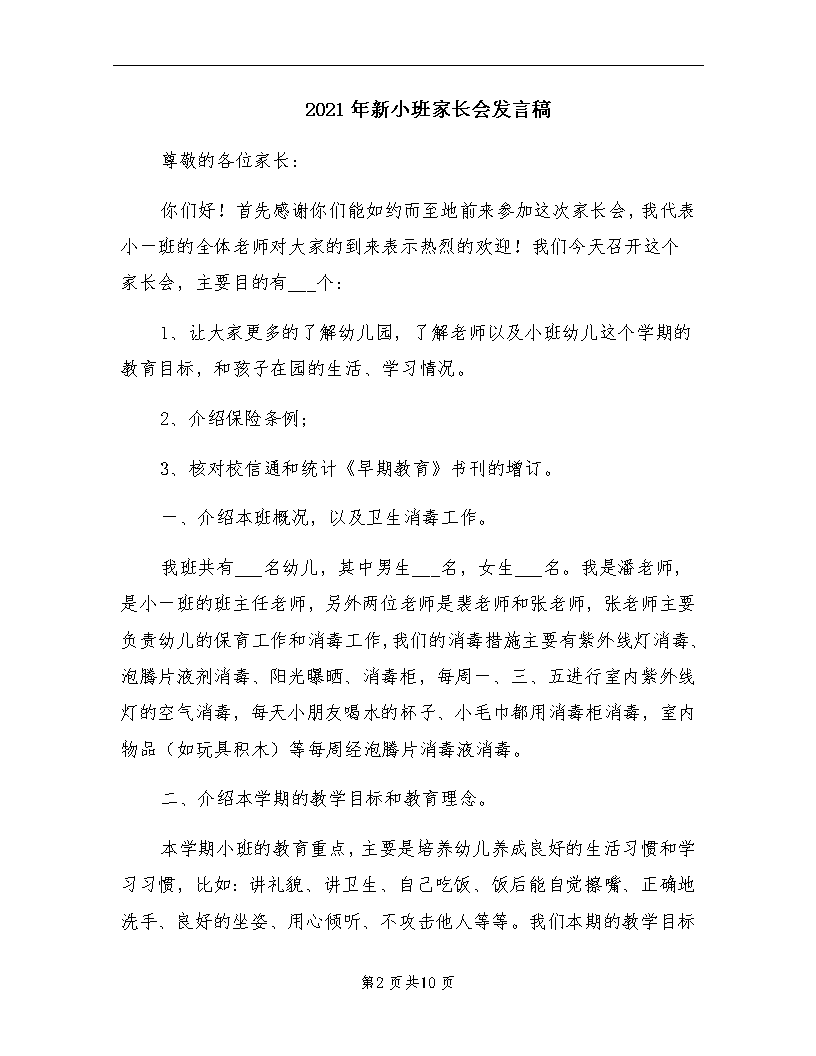 2021年新小班家长会发言稿

尊敬的各位家长：

你们好！首先感谢你们能如约而至地前来参加这次家长会，我代表小一班的全体老师对大家的到来表示热烈的欢迎！我们今天召开这个家长会，主要目的有___个：

1、让大家更多的了解幼儿园，了解老师以及小班幼儿这个学期的教育目标，和孩子在园的生活、学习情况。

2、介绍保险条例；

3、核对校信通和统计《早期教育》书刊的增订。

一、介绍本班概况，以及卫生消毒工作。

我班共有___名幼儿，其中男生___名，女生___名。我是潘老师，是小一班的班主任老师，另外两位老师是裴老师和张老师，张老师主要负责幼儿的保育工作和消毒工作，我们的消毒措施主要有紫外线灯消毒、泡腾片液剂消毒、阳光曝晒、消毒柜，每周一、三、五进行室内紫外线灯的空气消毒，每天小朋友喝水的杯子、小毛巾都用消毒柜消毒，室内物品（如玩具积木）等每周经泡腾片消毒液消毒。

二、介绍本学期的教学目标和教育理念。

本学期小班的教育重点，主要是培养幼儿养成良好的生活习惯和学习习惯，比如：讲礼貌、讲卫生、自己吃饭、饭后能自觉擦嘴、正确地洗手、良好的坐姿、用心倾听、不攻击他人等等。我们本期的教学目标

第2页共10页